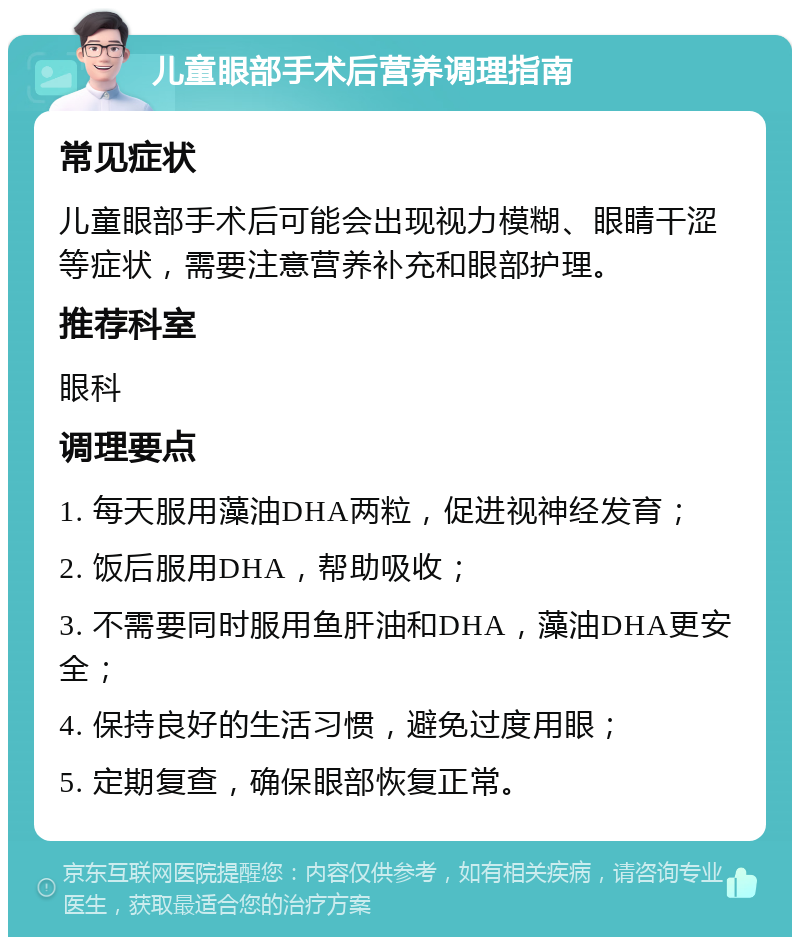 儿童眼部手术后营养调理指南

常见症状

儿童眼部手术后可能会出现视力模糊、眼睛干涩等症状，需要注意营养补充和眼部护理。

推荐科室

眼科

调理要点

1. 每天服用藻油DHA两粒，促进视神经发育；

2. 饭后服用DHA，帮助吸收；

3. 不需要同时服用鱼肝油和DHA，藻油DHA更安全；

4. 保持良好的生活习惯，避免过度用眼；

5. 定期复查，确保眼部恢复正常。

京东互联网医院提醒您：内容仅供参考，如有相关疾病，请咨询专业医生，获取最适合您的治疗方案